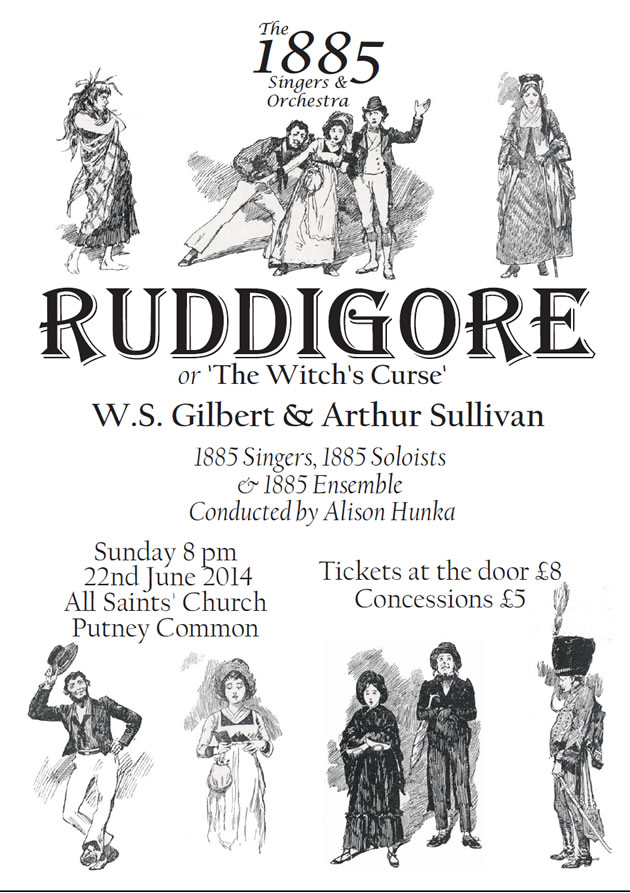 The
1885
Singers &
Orchestra

RUDDIGORE
or 'The Witch's Curse'

W.S. Gilbert & Arthur Sullivan

1885 Singers, 1885 Soloists
& 1885 Ensemble
Conducted by Alison Hunka

Sunday 8 pm
22nd June 2014
All Saints' Church
Putney Common

Tickets at the door £8
Concessions £5